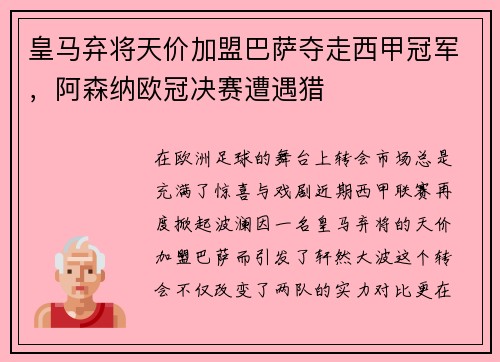 皇马弃将天价加盟巴萨夺走西甲冠军，阿森纳欧冠决赛遭遇猎

在欧洲足球的舞台上转会市场总是充满了惊喜与戏剧近期西甲联赛再度掀起波澜因一名皇马弃将的天价加盟巴萨而引发了轩然大波这个转会不仅改变了两队的实力对比更在